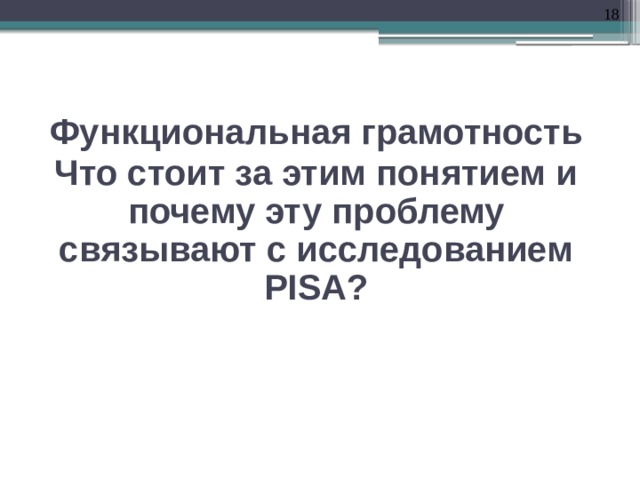 18

Функциональная грамотность
Что стоит за этим понятием и почему эту проблему связывают с исследованием PISA?